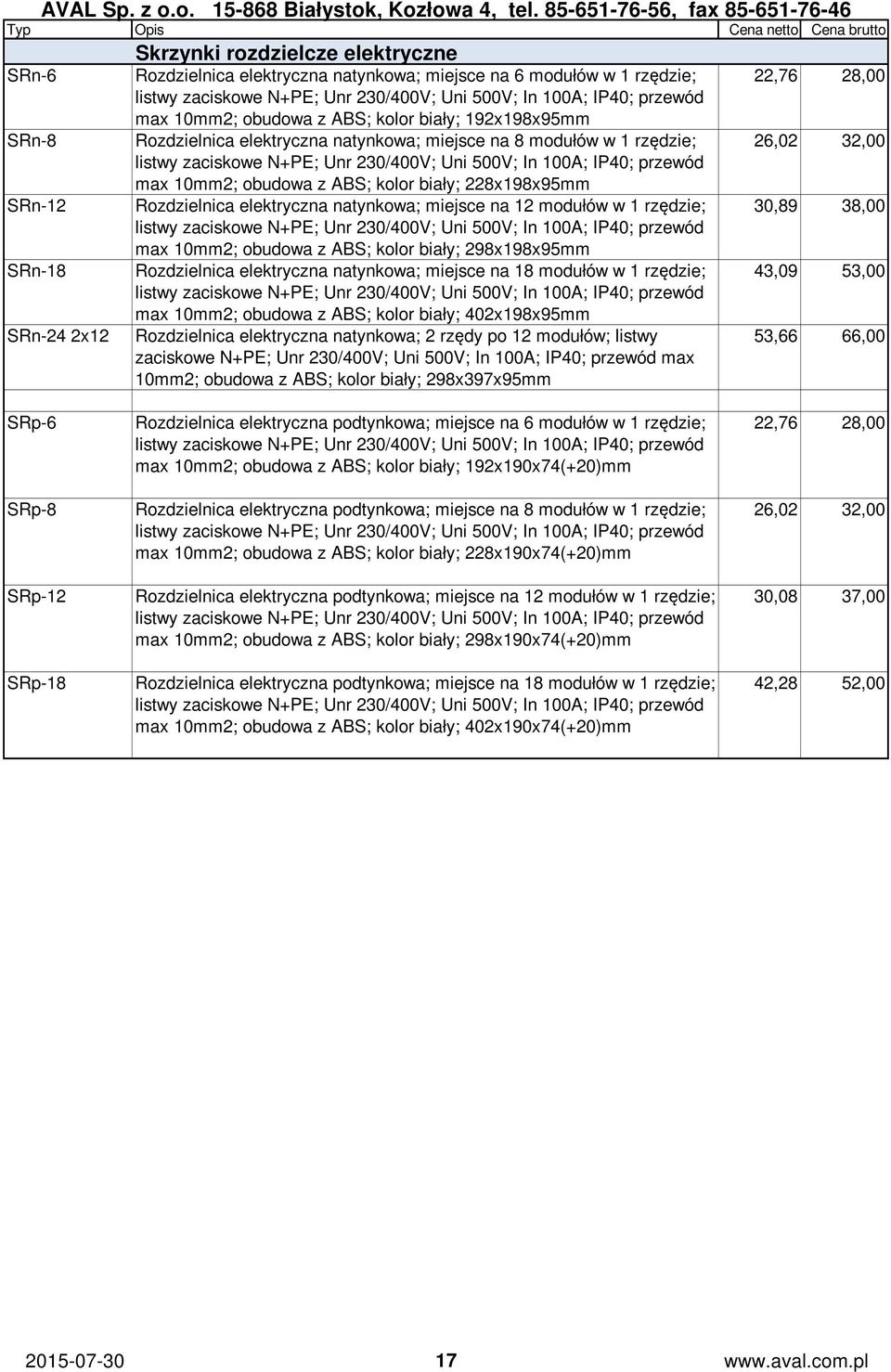 AVAL Sp. z o.o. 15-868 Białystok, Kozłowa 4, tel. 85-651-76-56, fax 85-651-76-46

| Typ | Opis | Cena netto | Cena brutto |
|---|---|---|---|
| | Skrzynki rozdzielcze elektryczne | | |
| SRn-6 | Rozdzielnica elektryczna natynkowa; miejsce na 6 modułów w 1 rzędzie; listwy zaciskowe N+PE; Unr 230/400V; Uni 500V; In 100A; IP40; przewód max 10mm2; obudowa z ABS; kolor biały; 192x198x95mm | 22,76 | 28,00 |
| SRn-8 | Rozdzielnica elektryczna natynkowa; miejsce na 8 modułów w 1 rzędzie; listwy zaciskowe N+PE; Unr 230/400V; Uni 500V; In 100A; IP40; przewód max 10mm2; obudowa z ABS; kolor biały; 228x198x95mm | 26,02 | 32,00 |
| SRn-12 | Rozdzielnica elektryczna natynkowa; miejsce na 12 modułów w 1 rzędzie; listwy zaciskowe N+PE; Unr 230/400V; Uni 500V; In 100A; IP40; przewód max 10mm2; obudowa z ABS; kolor biały; 298x198x95mm | 30,89 | 38,00 |
| SRn-18 | Rozdzielnica elektryczna natynkowa; miejsce na 18 modułów w 1 rzędzie; listwy zaciskowe N+PE; Unr 230/400V; Uni 500V; In 100A; IP40; przewód max 10mm2; obudowa z ABS; kolor biały; 402x198x95mm | 43,09 | 53,00 |
| SRn-24 2x12 | Rozdzielnica elektryczna natynkowa; 2 rzędy po 12 modułów; listwy zaciskowe N+PE; Unr 230/400V; Uni 500V; In 100A; IP40; przewód max 10mm2; obudowa z ABS; kolor biały; 298x397x95mm | 53,66 | 66,00 |
| SRp-6 | Rozdzielnica elektryczna podtynkowa; miejsce na 6 modułów w 1 rzędzie; listwy zaciskowe N+PE; Unr 230/400V; Uni 500V; In 100A; IP40; przewód max 10mm2; obudowa z ABS; kolor biały; 192x190x74(+20)mm | 22,76 | 28,00 |
| SRp-8 | Rozdzielnica elektryczna podtynkowa; miejsce na 8 modułów w 1 rzędzie; listwy zaciskowe N+PE; Unr 230/400V; Uni 500V; In 100A; IP40; przewód max 10mm2; obudowa z ABS; kolor biały; 228x190x74(+20)mm | 26,02 | 32,00 |
| SRp-12 | Rozdzielnica elektryczna podtynkowa; miejsce na 12 modułów w 1 rzędzie; listwy zaciskowe N+PE; Unr 230/400V; Uni 500V; In 100A; IP40; przewód max 10mm2; obudowa z ABS; kolor biały; 298x190x74(+20)mm | 30,08 | 37,00 |
| SRp-18 | Rozdzielnica elektryczna podtynkowa; miejsce na 18 modułów w 1 rzędzie; listwy zaciskowe N+PE; Unr 230/400V; Uni 500V; In 100A; IP40; przewód max 10mm2; obudowa z ABS; kolor biały; 402x190x74(+20)mm | 42,28 | 52,00 |

2015-07-30 17 www.aval.com.pl